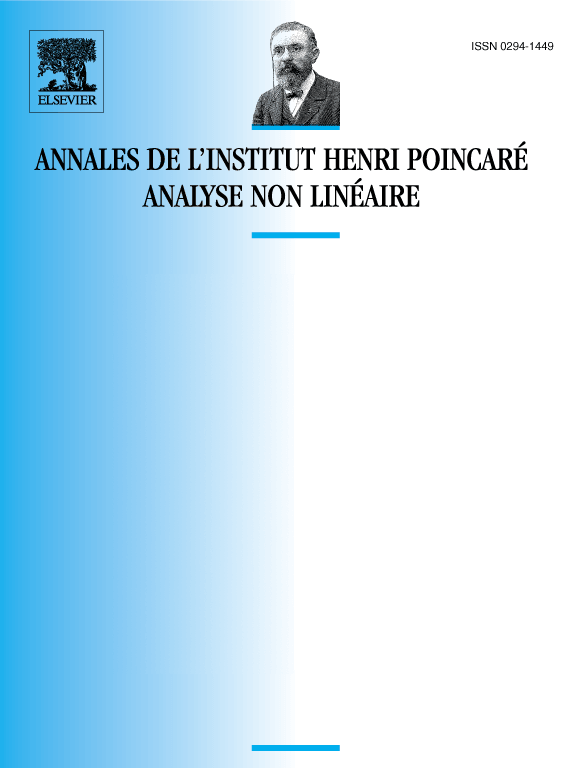 ELSEVIER

ISSN 0294-1449

ANNALES DE L'INSTITUT HENRI POINCARÉ
ANALYSE NON LINÉAIRE